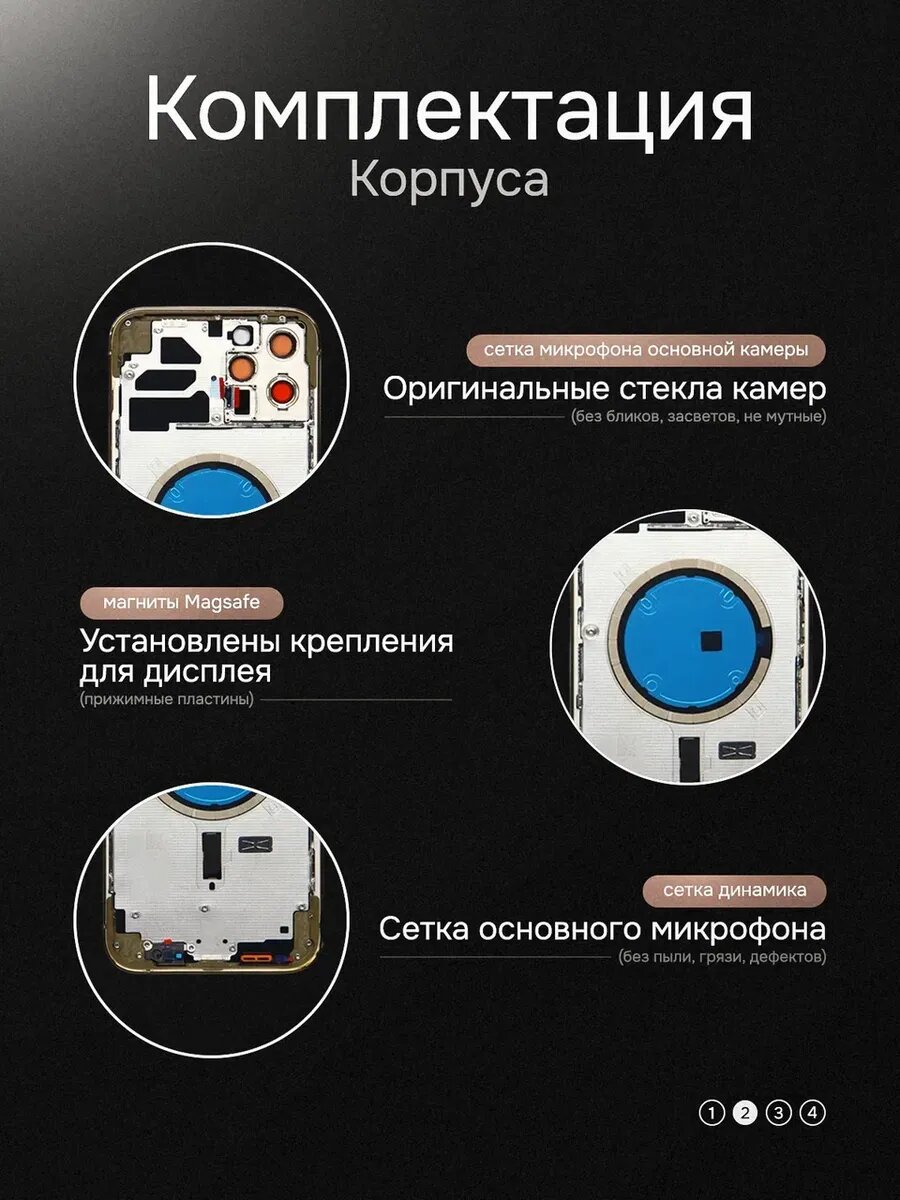 Комплектация
Корпуса

сетка микрофона основной камеры

Оригинальные стекла камер
(без бликов, засветов, не мутные)

магниты Magsafe

Установлены крепления для дисплея
(прижимные пластины)

сетка динамика

Сетка основного микрофона
(без пыли, грязи, дефектов)

1 2 3 4